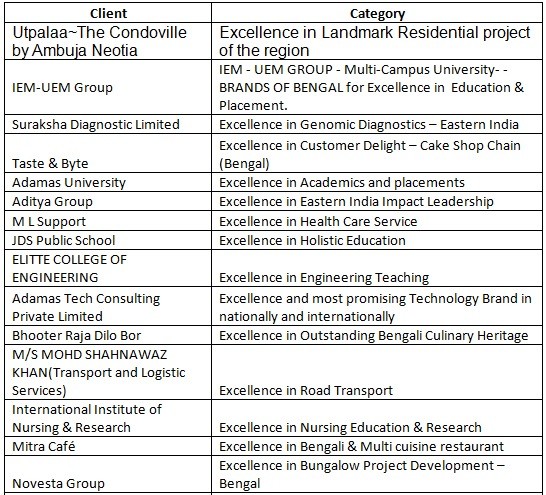 | Client | Category |
|---|---|
| Utpalaa~The Condoville by Ambuja Neotia | Excellence in Landmark Residential project of the region |
| IEM-UEM Group | IEM - UEM GROUP - Multi-Campus University- - BRANDS OF BENGAL for Excellence in Education & Placement. |
| Suraksha Diagnostic Limited | Excellence in Genomic Diagnostics – Eastern India |
| Taste & Byte | Excellence in Customer Delight – Cake Shop Chain (Bengal) |
| Adamas University | Excellence in Academics and placements |
| Aditya Group | Excellence in Eastern India Impact Leadership |
| M L Support | Excellence in Health Care Service |
| JDS Public School | Excellence in Holistic Education |
| ELITTE COLLEGE OF ENGINEERING | Excellence in Engineering Teaching |
| Adamas Tech Consulting Private Limited | Excellence and most promising Technology Brand in nationally and internationally |
| Bhooter Raja Dilo Bor | Excellence in Outstanding Bengali Culinary Heritage |
| M/S MOHD SHAHNAWAZ KHAN(Transport and Logistic Services) | Excellence in Road Transport |
| International Institute of Nursing & Research | Excellence in Nursing Education & Research |
| Mitra Café | Excellence in Bengali & Multi cuisine restaurant |
| Novesta Group | Excellence in Bungalow Project Development – Bengal |